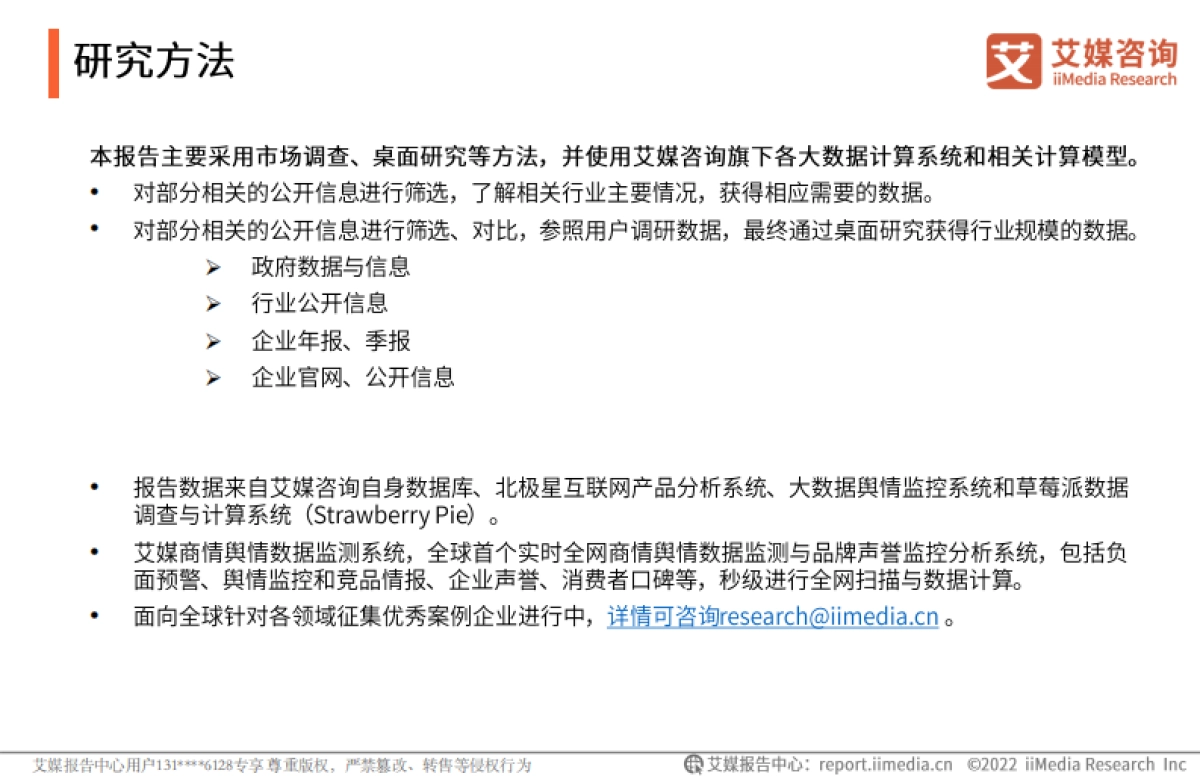 研究方法

艾媒咨询
iiMedia Research

本报告主要采用市场调查、桌面研究等方法，并使用艾媒咨询旗下各大数据计算系统和相关计算模型。

• 对部分相关的公开信息进行筛选，了解相关行业主要情况，获得相应需要的数据。
• 对部分相关的公开信息进行筛选、对比，参照用户调研数据，最终通过桌面研究获得行业规模的数据。
➢ 政府数据与信息
➢ 行业公开信息
➢ 企业年报、季报
➢ 企业官网、公开信息

• 报告数据来自艾媒咨询自身数据库、北极星互联网产品分析系统、大数据舆情监控系统和草莓派数据调查与计算系统（Strawberry Pie）。
• 艾媒商情舆情数据监测系统，全球首个实时全网商情舆情数据监测与品牌声誉监控分析系统，包括负面预警、舆情监控和竞品情报、企业声誉、消费者口碑等，秒级进行全网扫描与数据计算。
• 面向全球针对各领域征集优秀案例企业进行中，详情可咨询research@iimedia.cn 。

艾媒报告中心用户131****6128专享 尊重版权，严禁篡改、转售等侵权行为
艾媒报告中心：report.iimedia.cn ©2022 iiMedia Research Inc